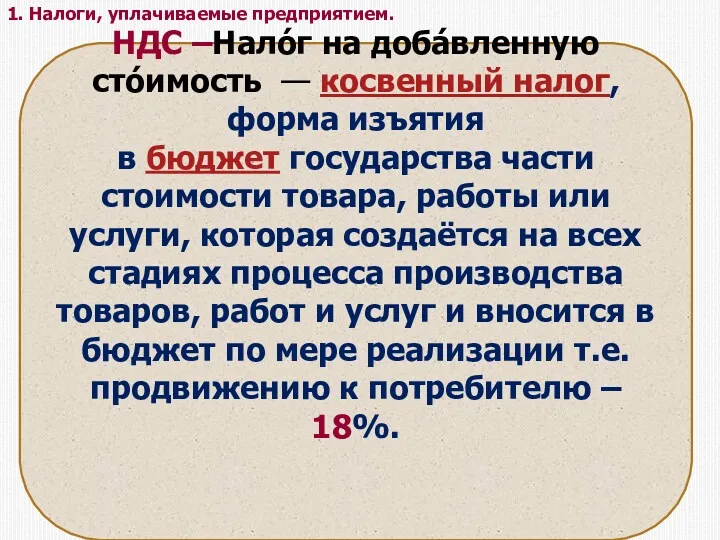 1. Налоги, уплачиваемые предприятием.

НДС –Нало́г на доба́вленную сто́имость — косвенный налог, форма изъятия в бюджет государства части стоимости товара, работы или услуги, которая создаётся на всех стадиях процесса производства товаров, работ и услуг и вносится в бюджет по мере реализации т.е. продвижению к потребителю – 18%.